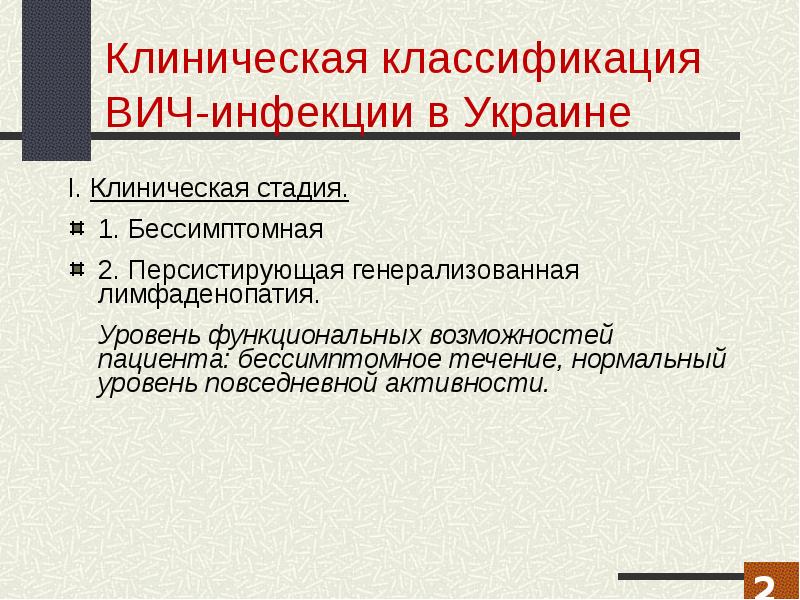 Клиническая классификация ВИЧ-инфекции в Украине

I. Клиническая стадия.

1. Бессимптомная

2. Персистирующая генерализованная лимфаденопатия.

Уровень функциональных возможностей пациента: бессимптомное течение, нормальный уровень повседневной активности.

2